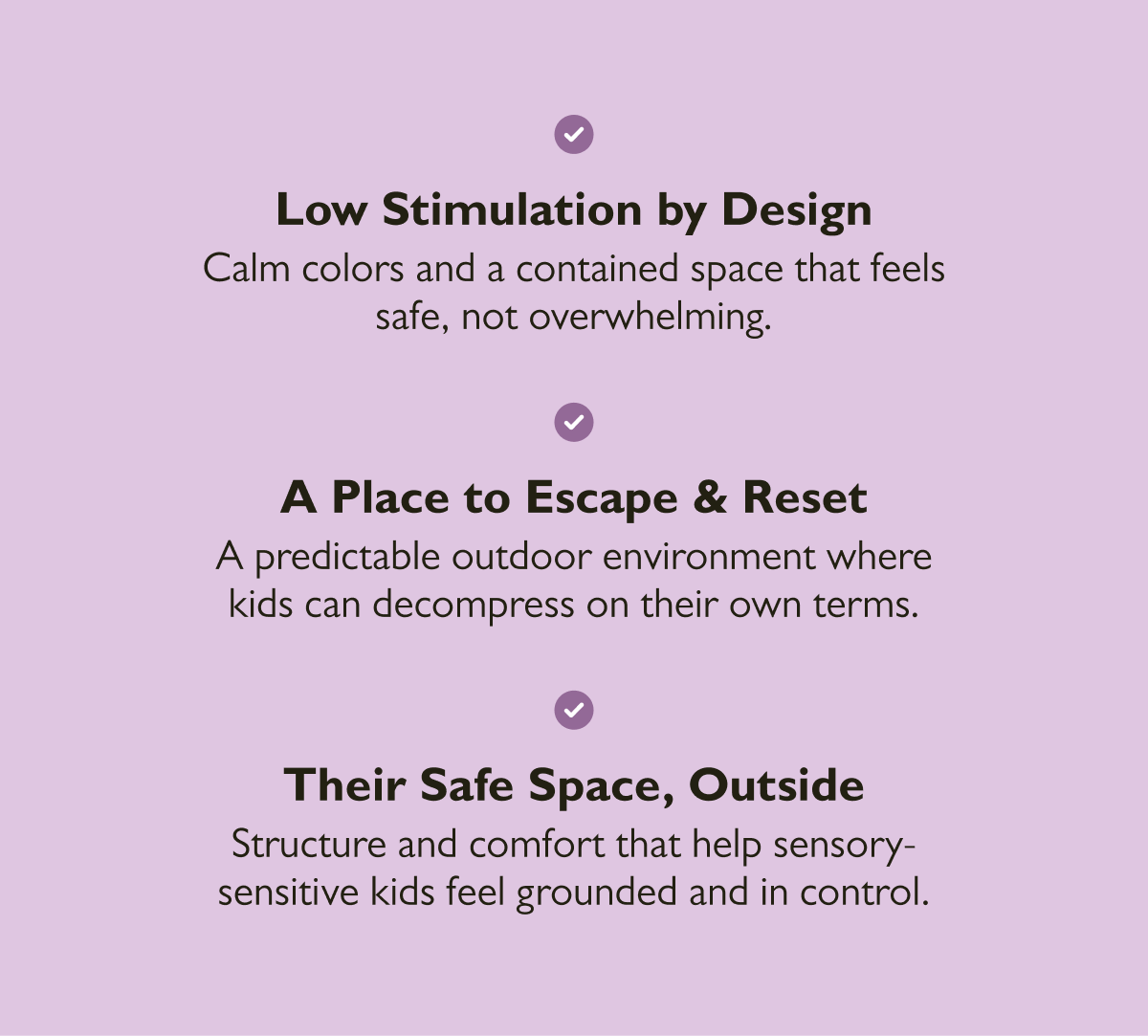 Low Stimulation by Design
Calm colors and a contained space that feels safe, not overwhelming.

A Place to Escape & Reset
A predictable outdoor environment where kids can decompress on their own terms.

Their Safe Space, Outside
Structure and comfort that help sensory-sensitive kids feel grounded and in control.